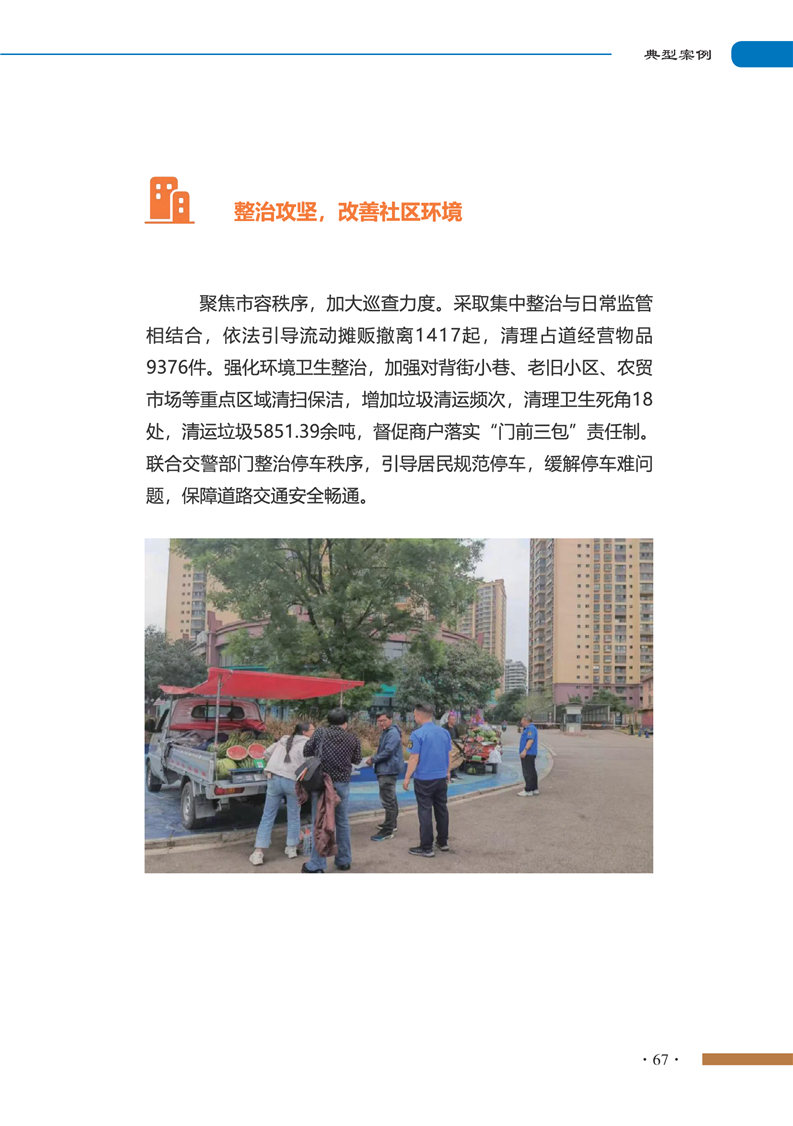 典型案例

整治攻坚，改善社区环境

聚焦市容秩序，加大巡查力度。采取集中整治与日常监管相结合，依法引导流动摊贩撤离1417起，清理占道经营物品9376件。强化环境卫生整治，加强对背街小巷、老旧小区、农贸市场等重点区域清扫保洁，增加垃圾清运频次，清理卫生死角18处，清运垃圾5851.39余吨，督促商户落实“门前三包”责任制。联合交警部门整治停车秩序，引导居民规范停车，缓解停车难问题，保障道路交通安全畅通。

· 67 ·